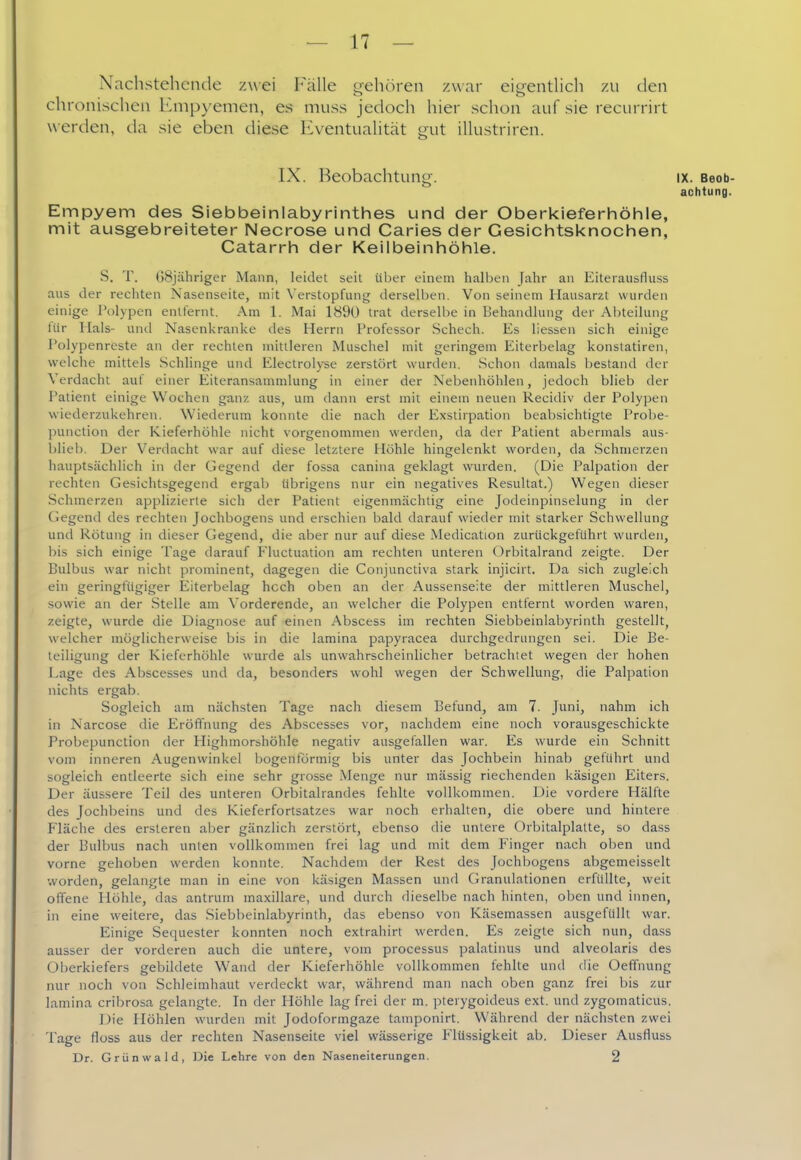 — 17 —

Nachstehende zwei Fälle gehören zwar eigentlich zu den chronischen Empyemen, es muss jedoch hier schon auf sie recurrirt werden, da sie eben diese Eventualität gut illustriren.

IX. Beobachtung.

IX. Beobachtung.

Empyem des Siebbeinlabyrinthes und der Oberkieferhöhle, mit ausgebreiteter Necrose und Caries der Gesichtsknochen, Catarrh der Keilbeinhöhle.

S. T. 68jähriger Mann, leidet seit über einem halben Jahr an Eiterausfluss aus der rechten Nasenseite, mit Verstopfung derselben. Von seinem Hausarzt wurden einige Polypen entfernt. Am 1. Mai 1890 trat derselbe in Behandlung der Abteilung für Hals- und Nasenkranke des Herrn Professor Schech. Es liessen sich einige Polypenreste an der rechten mittleren Muschel mit geringem Eiterbelag konstatiren, welche mittels Schlinge und Electrolyse zerstört wurden. Schon damals bestand der Verdacht auf einer Eiteransammlung in einer der Nebenhöhlen, jedoch blieb der Patient einige Wochen ganz aus, um dann erst mit einem neuen Recidiv der Polypen wiederzukehren. Wiederum konnte die nach der Exstirpation beabsichtigte Probepunction der Kieferhöhle nicht vorgenommen werden, da der Patient abermals ausblieb. Der Verdacht war auf diese letztere Höhle hingelenkt worden, da Schmerzen hauptsächlich in der Gegend der fossa canina geklagt wurden. (Die Palpation der rechten Gesichtsgegend ergab übrigens nur ein negatives Resultat.) Wegen dieser Schmerzen applizierte sich der Patient eigenmächtig eine Jodeinpinselung in der Gegend des rechten Jochbogens und erschien bald darauf wieder mit starker Schwellung und Rötung in dieser Gegend, die aber nur auf diese Medication zurückgeführt wurden, bis sich einige Tage darauf Fluctuation am rechten unteren Orbitalrand zeigte. Der Bulbus war nicht prominent, dagegen die Conjunctiva stark injicirt. Da sich zugleich ein geringfügiger Eiterbelag hcch oben an der Aussenseite der mittleren Muschel, sowie an der Stelle am Vorderende, an welcher die Polypen entfernt worden waren, zeigte, wurde die Diagnose auf einen Abscess im rechten Siebbeinlabyrinth gestellt, welcher möglicherweise bis in die lamina papyracea durchgedrungen sei. Die Beteiligung der Kieferhöhle wurde als unwahrscheinlicher betrachtet wegen der hohen Lage des Abscesses und da, besonders wohl wegen der Schwellung, die Palpation nichts ergab.

Sogleich am nächsten Tage nach diesem Befund, am 7. Juni, nahm ich in Narcose die Eröffnung des Abscesses vor, nachdem eine noch vorausgeschickte Probepunction der Highmorshöhle negativ ausgefallen war. Es wurde ein Schnitt vom inneren Augenwinkel bogenförmig bis unter das Jochbein hinab geführt und sogleich entleerte sich eine sehr grosse Menge nur mässig riechenden käsigen Eiters. Der äussere Teil des unteren Orbitalrandes fehlte vollkommen. Die vordere Hälfte des Jochbeins und des Kieferfortsatzes war noch erhalten, die obere und hintere Fläche des ersteren aber gänzlich zerstört, ebenso die untere Orbitalplatte, so dass der Bulbus nach unten vollkommen frei lag und mit dem Finger nach oben und vorne gehoben werden konnte. Nachdem der Rest des Jochbogens abgemeisselt worden, gelangte man in eine von käsigen Massen und Granulationen erfüllte, weit offene Höhle, das antrum maxillare, und durch dieselbe nach hinten, oben und innen, in eine weitere, das Siebbeinlabyrinth, das ebenso von Käsemassen ausgefüllt war. Einige Sequester konnten noch extrahirt werden. Es zeigte sich nun, dass ausser der vorderen auch die untere, vom processus palatinus und alveolaris des Oberkiefers gebildete Wand der Kieferhöhle vollkommen fehlte und die Oeffnung nur noch von Schleimhaut verdeckt war, während man nach oben ganz frei bis zur lamina cribrosa gelangte. In der Höhle lag frei der m. pterygoideus ext. und zygomaticus.

Die Höhlen wurden mit Jodoformgaze tamponirt. Während der nächsten zwei Tage floss aus der rechten Nasenseite viel wässerige Flüssigkeit ab. Dieser Ausfluss

Dr. Grünwald, Die Lehre von den Naseneiterungen. 2